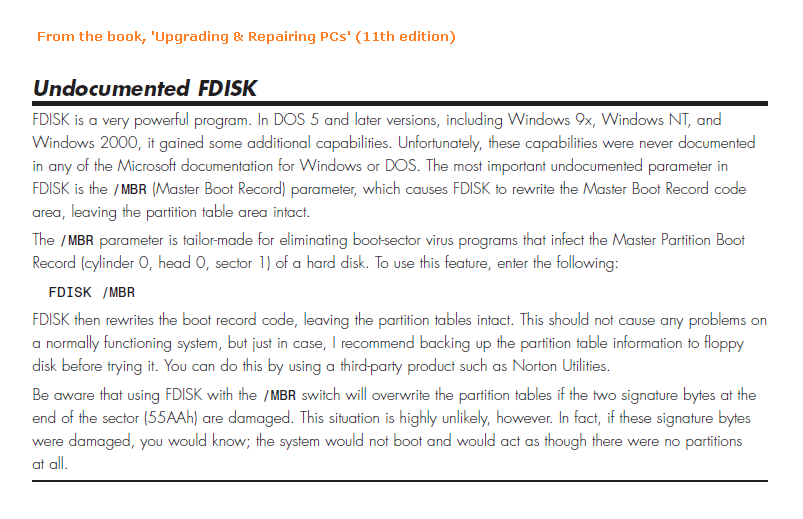 From the book, 'Upgrading & Repairing PCs' (11th edition)

Undocumented FDISK

FDISK is a very powerful program. In DOS 5 and later versions, including Windows 9x, Windows NT, and Windows 2000, it gained some additional capabilities. Unfortunately, these capabilities were never documented in any of the Microsoft documentation for Windows or DOS. The most important undocumented parameter in FDISK is the /MBR (Master Boot Record) parameter, which causes FDISK to rewrite the Master Boot Record code area, leaving the partition table area intact.

The /MBR parameter is tailor-made for eliminating boot-sector virus programs that infect the Master Partition Boot Record (cylinder 0, head 0, sector 1) of a hard disk. To use this feature, enter the following:

FDISK /MBR

FDISK then rewrites the boot record code, leaving the partition tables intact. This should not cause any problems on a normally functioning system, but just in case, I recommend backing up the partition table information to floppy disk before trying it. You can do this by using a third-party product such as Norton Utilities.

Be aware that using FDISK with the /MBR switch will overwrite the partition tables if the two signature bytes at the end of the sector (55AAh) are damaged. This situation is highly unlikely, however. In fact, if these signature bytes were damaged, you would know; the system would not boot and would act as though there were no partitions at all.